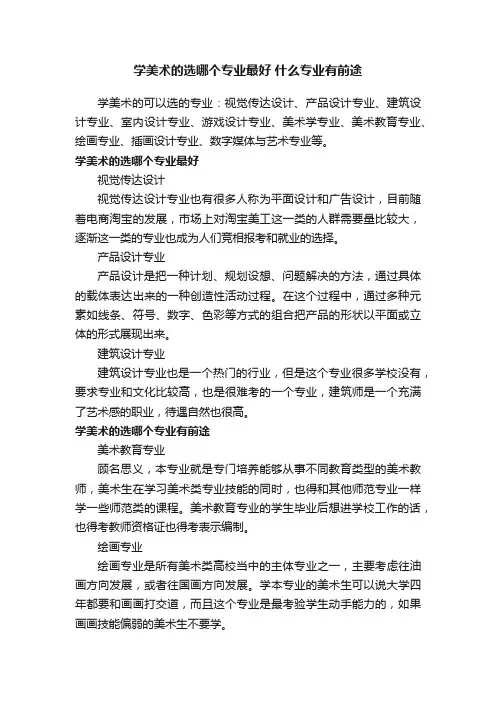 学美术的选哪个专业最好 什么专业有前途

学美术的可以选的专业：视觉传达设计、产品设计专业、建筑设计专业、室内设计专业、游戏设计专业、美术学专业、美术教育专业、绘画专业、插画设计专业、数字媒体与艺术专业等。

学美术的选哪个专业最好

视觉传达设计

视觉传达设计专业也有很多人称为平面设计和广告设计，目前随着电商淘宝的发展，市场上对淘宝美工这一类的人群需要量比较大，逐渐这一类的专业也成为人们竞相报考和就业的选择。

产品设计专业

产品设计是把一种计划、规划设想、问题解决的方法，通过具体的载体表达出来的一种创造性活动过程。在这个过程中，通过多种元素如线条、符号、数字、色彩等方式的组合把产品的形状以平面或立体的形式展现出来。

建筑设计专业

建筑设计专业也是一个热门的行业，但是这个专业很多学校没有，要求专业和文化比较高，也是很难考的一个专业，建筑师是一个充满了艺术感的职业，待遇自然也很高。

学美术的选哪个专业有前途

美术教育专业

顾名思义，本专业就是专门培养能够从事不同教育类型的美术教师，美术生在学习美术类专业技能的同时，也得和其他师范专业一样学一些师范类的课程。美术教育专业的学生毕业后想进学校工作的话，也得考教师资格证也得考表示编制。

绘画专业

绘画专业是所有美术类高校当中的主体专业之一，主要考虑往油画方向发展，或者往国画方向发展。学本专业的美术生可以说大学四年都要和画画打交道，而且这个专业是最考验学生动手能力的，如果画画技能偏弱的美术生不要学。